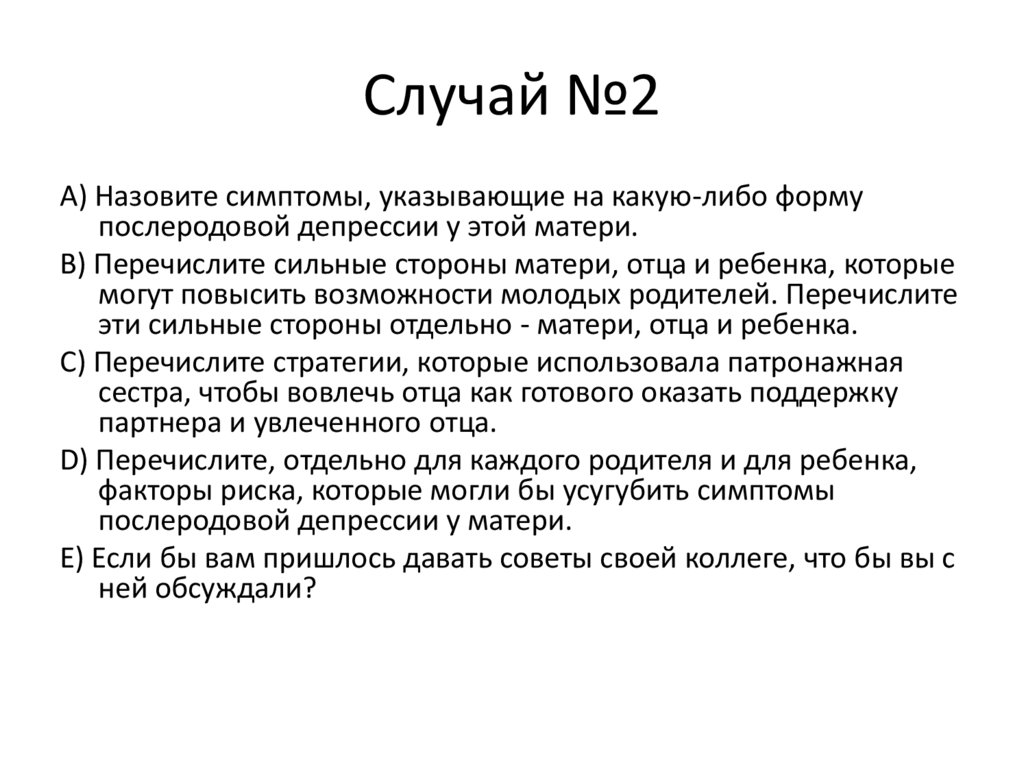 Случай №2

A) Назовите симптомы, указывающие на какую-либо форму послеродовой депрессии у этой матери.

B) Перечислите сильные стороны матери, отца и ребенка, которые могут повысить возможности молодых родителей. Перечислите эти сильные стороны отдельно - матери, отца и ребенка.

C) Перечислите стратегии, которые использовала патронажная сестра, чтобы вовлечь отца как готового оказать поддержку партнера и увлеченного отца.

D) Перечислите, отдельно для каждого родителя и для ребенка, факторы риска, которые могли бы усугубить симптомы послеродовой депрессии у матери.

E) Если бы вам пришлось давать советы своей коллеге, что бы вы с ней обсуждали?